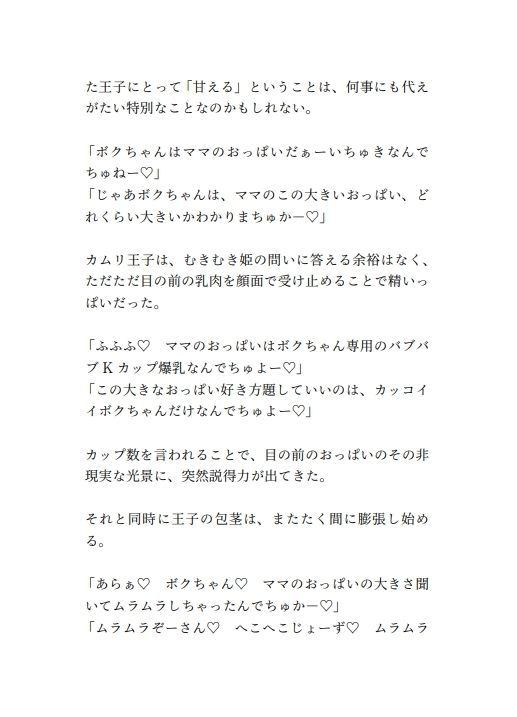 た王子にとって「甘える」ということは、何事にも代えがたい特別なことなのかもしれない。

「ボクちゃんはママのおっぱいだぁーいちゅきなんでちゅねー♡」
「じゃあボクちゃんは、ママのこの大きいおっぱい、どれくらい大きいかわかりまちゅかー♡」

カムリ王子は、むきむき姫の問いに答える余裕はなく、ただただ目の前の乳肉を顔面で受け止めることで精いっぱいだった。

「ふふふ♡　ママのおっぱいはボクちゃん専用のバブバブKカップ爆乳なんでちゅよー♡」
「この大きなおっぱい好き方題していいのは、カッコイイボクちゃんだけなんでちゅよー♡」

カップ数を言われることで、目の前のおっぱいのその非現実な光景に、突然説得力が出てきた。

それと同時に王子の包茎は、またたく間に膨張し始める。

「あらぁ♡　ボクちゃん♡　ママのおっぱいの大きさ聞いてムラムラしちゃったんでちゅかー♡」
「ムラムラぞーさん♡　へこへこじょーず♡　ムラムラ